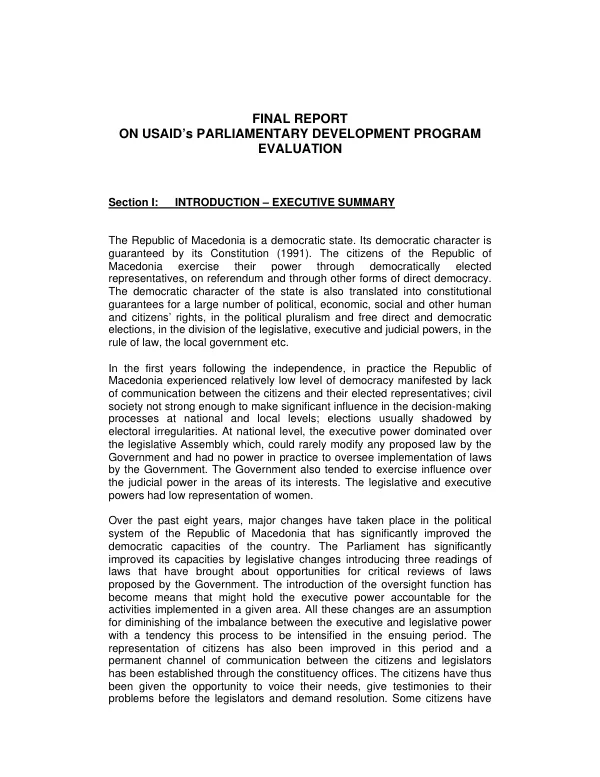 FINAL REPORT
ON USAID's PARLIAMENTARY DEVELOPMENT PROGRAM
EVALUATION

Section I: INTRODUCTION – EXECUTIVE SUMMARY

The Republic of Macedonia is a democratic state. Its democratic character is guaranteed by its Constitution (1991). The citizens of the Republic of Macedonia exercise their power through democratically elected representatives, on referendum and through other forms of direct democracy. The democratic character of the state is also translated into constitutional guarantees for a large number of political, economic, social and other human and citizens' rights, in the political pluralism and free direct and democratic elections, in the division of the legislative, executive and judicial powers, in the rule of law, the local government etc.

In the first years following the independence, in practice the Republic of Macedonia experienced relatively low level of democracy manifested by lack of communication between the citizens and their elected representatives; civil society not strong enough to make significant influence in the decision-making processes at national and local levels; elections usually shadowed by electoral irregularities. At national level, the executive power dominated over the legislative Assembly which, could rarely modify any proposed law by the Government and had no power in practice to oversee implementation of laws by the Government. The Government also tended to exercise influence over the judicial power in the areas of its interests. The legislative and executive powers had low representation of women.

Over the past eight years, major changes have taken place in the political system of the Republic of Macedonia that has significantly improved the democratic capacities of the country. The Parliament has significantly improved its capacities by legislative changes introducing three readings of laws that have brought about opportunities for critical reviews of laws proposed by the Government. The introduction of the oversight function has become means that might hold the executive power accountable for the activities implemented in a given area. All these changes are an assumption for diminishing of the imbalance between the executive and legislative power with a tendency this process to be intensified in the ensuing period. The representation of citizens has also been improved in this period and a permanent channel of communication between the citizens and legislators has been established through the constituency offices. The citizens have thus been given the opportunity to voice their needs, give testimonies to their problems before the legislators and demand resolution. Some citizens have